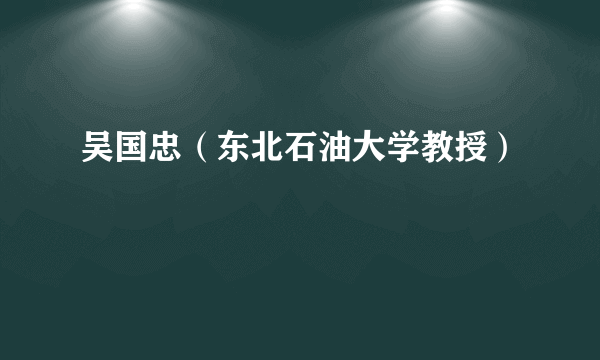 吴国忠（东北石油大学教授）